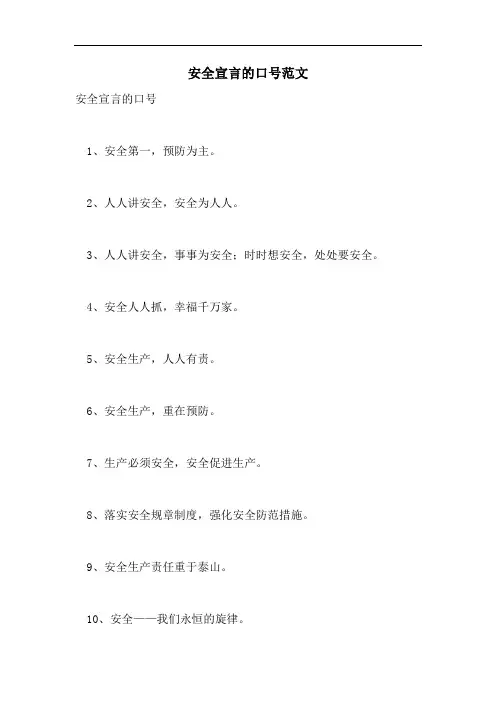 安全宣言的口号范文

安全宣言的口号

1、安全第一，预防为主。

2、人人讲安全，安全为人人。

3、人人讲安全，事事为安全；时时想安全，处处要安全。

4、安全人人抓，幸福千万家。

5、安全生产，人人有责。

6、安全生产，重在预防。

7、生产必须安全，安全促进生产。

8、落实安全规章制度，强化安全防范措施。

9、安全生产责任重于泰山。

10、安全——我们永恒的旋律。